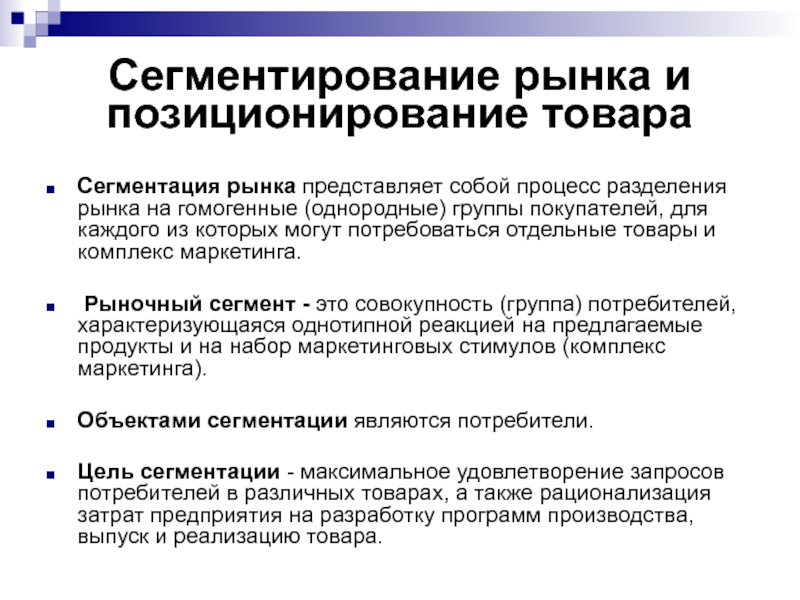 Сегментирование рынка и позиционирование товара

Сегментация рынка представляет собой процесс разделения рынка на гомогенные (однородные) группы покупателей, для каждого из которых могут потребоваться отдельные товары и комплекс маркетинга.

Рыночный сегмент - это совокупность (группа) потребителей, характеризующаяся однотипной реакцией на предлагаемые продукты и на набор маркетинговых стимулов (комплекс маркетинга).

Объектами сегментации являются потребители.

Цель сегментации - максимальное удовлетворение запросов потребителей в различных товарах, а также рационализация затрат предприятия на разработку программ производства, выпуск и реализацию товара.